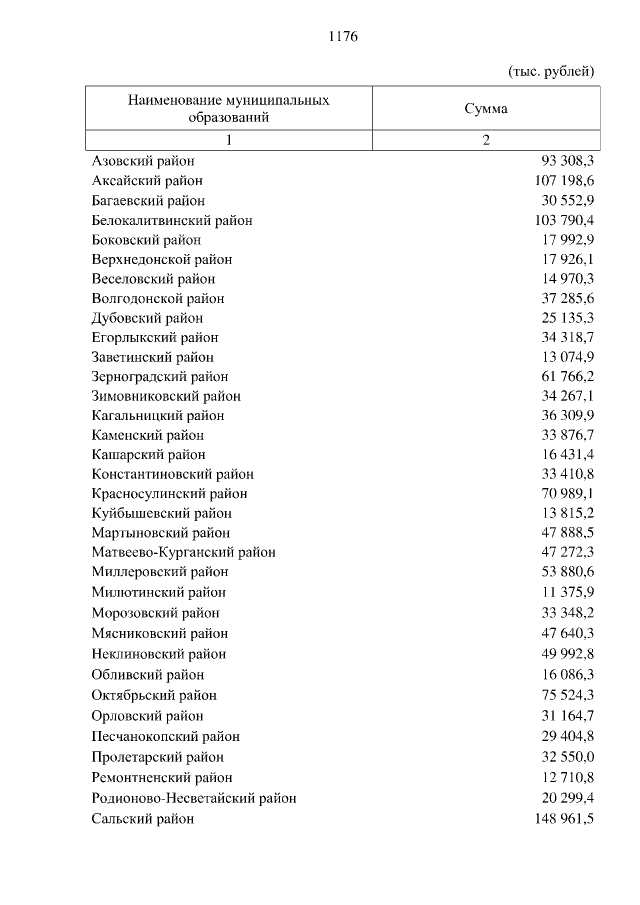 1176

(тыс. рублей)

| Наименование муниципальных образований | Сумма |
|---|---|
| 1 | 2 |
| Азовский район | 93 308,3 |
| Аксайский район | 107 198,6 |
| Багаевский район | 30 552,9 |
| Белокалитвинский район | 103 790,4 |
| Боковский район | 17 992,9 |
| Верхнедонской район | 17 926,1 |
| Веселовский район | 14 970,3 |
| Волгодонской район | 37 285,6 |
| Дубовский район | 25 135,3 |
| Егорлыкский район | 34 318,7 |
| Заветинский район | 13 074,9 |
| Зерноградский район | 61 766,2 |
| Зимовниковский район | 34 267,1 |
| Кагальницкий район | 36 309,9 |
| Каменский район | 33 876,7 |
| Кашарский район | 16 431,4 |
| Константиновский район | 33 410,8 |
| Красносулинский район | 70 989,1 |
| Куйбышевский район | 13 815,2 |
| Мартыновский район | 47 888,5 |
| Матвеево-Курганский район | 47 272,3 |
| Миллеровский район | 53 880,6 |
| Милютинский район | 11 375,9 |
| Морозовский район | 33 348,2 |
| Мясниковский район | 47 640,3 |
| Неклиновский район | 49 992,8 |
| Обливский район | 16 086,3 |
| Октябрьский район | 75 524,3 |
| Орловский район | 31 164,7 |
| Песчанокопский район | 29 404,8 |
| Пролетарский район | 32 550,0 |
| Ремонтненский район | 12 710,8 |
| Родионово-Несветайский район | 20 299,4 |
| Сальский район | 148 961,5 |